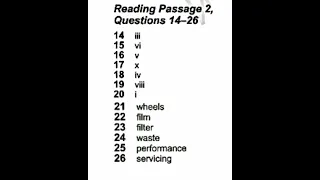 Reading Passage 2, Questions 14–26

14 iii
15 vi
16 v
17 x
18 iv
19 viii
20 i
21 wheels
22 film
23 filter
24 waste
25 performance
26 servicing